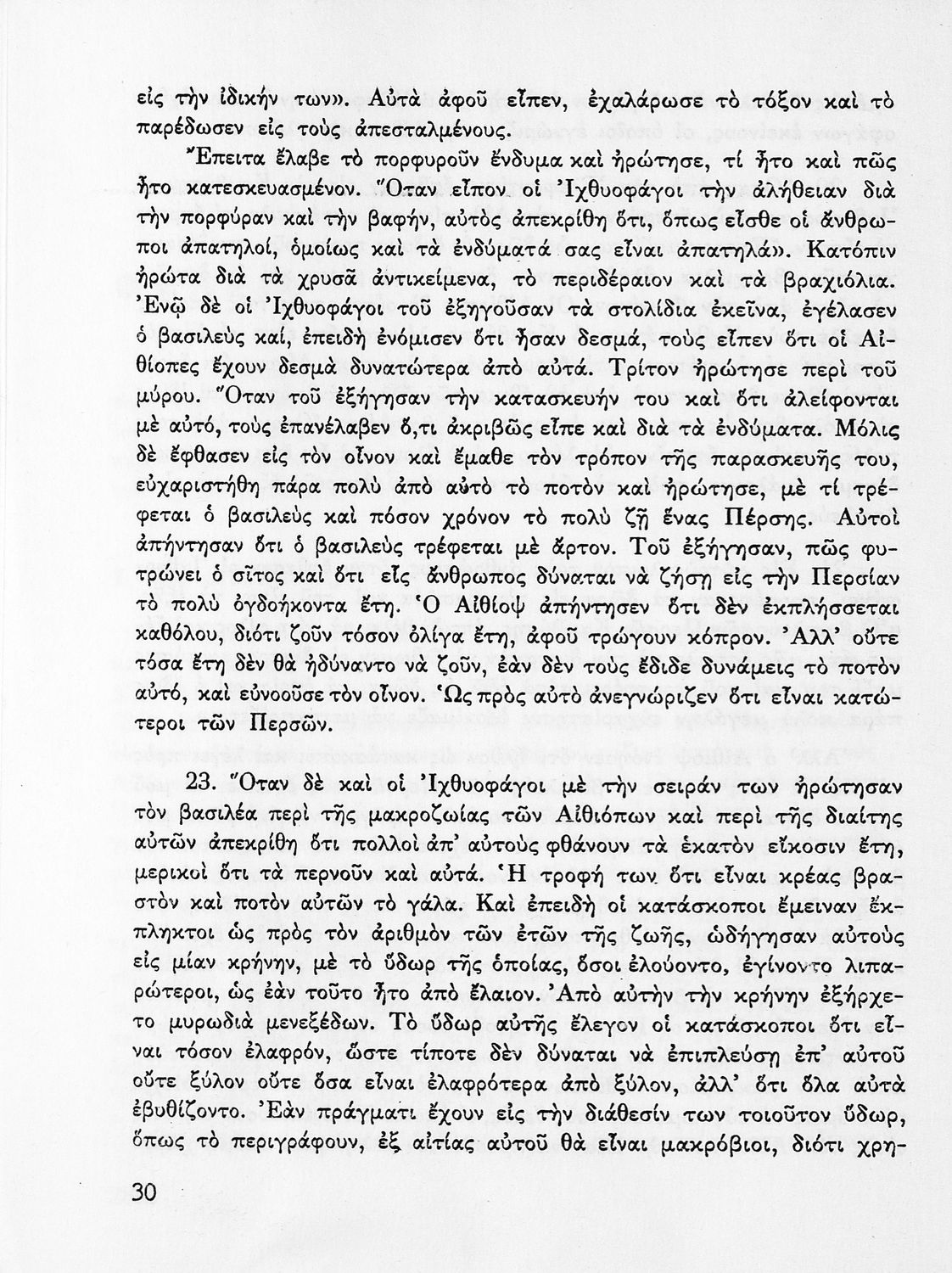 εἰς τὴν ἰδικήν των». Αὐτὰ ἀφοῦ εἶπεν, ἐχαλάρωσε τὸ τόξον καὶ τὸ παρέδωσεν εἰς τοὺς ἀπεσταλμένους.

Ἔπειτα ἔλαβε τὸ πορφυροῦν ἔνδυμα καὶ ἠρώτησε, τί ἦτο καὶ πῶς ἦτο κατεσκευασμένον. Ὅταν εἶπον οἱ Ἰχθυοφάγοι τὴν ἀλήθειαν διὰ τὴν πορφύραν καὶ τὴν βαφήν, αὐτὸς ἀπεκρίθη ὅτι, ὅπως εἶσθε οἱ ἄνθρωποι ἀπατηλοί, ὁμοίως καὶ τὰ ἐνδύματά σας εἶναι ἀπατηλά». Κατόπιν ἠρώτα διὰ τὰ χρυσᾶ ἀντικείμενα, τὸ περιδέραιον καὶ τὰ βραχιόλια. Ἐνῷ δὲ οἱ Ἰχθυοφάγοι τοῦ ἐξηγοῦσαν τὰ στολίδια ἐκεῖνα, ἐγέλασεν ὁ βασιλεὺς καί, ἐπειδὴ ἐνόμισεν ὅτι ἦσαν δεσμά, τοὺς εἶπεν ὅτι οἱ Αἰθίοπες ἔχουν δεσμὰ δυνατώτερα ἀπὸ αὐτά. Τρίτον ἠρώτησε περὶ τοῦ μύρου. Ὅταν τοῦ ἐξήγησαν τὴν κατασκευήν του καὶ ὅτι ἀλείφονται μὲ αὐτό, τοὺς ἐπανέλαβεν ὅ,τι ἀκριβῶς εἶπε καὶ διὰ τὰ ἐνδύματα. Μόλις δὲ ἔφθασεν εἰς τὸν οἶνον καὶ ἔμαθε τὸν τρόπον τῆς παρασκευῆς του, εὐχαριστήθη πάρα πολὺ ἀπὸ αὐτὸ τὸ ποτὸν καὶ ἠρώτησε, μὲ τί τρέφεται ὁ βασιλεὺς καὶ πόσον χρόνον τὸ πολὺ ζῇ ἕνας Πέρσης. Αὐτοὶ ἀπήντησαν ὅτι ὁ βασιλεὺς τρέφεται μὲ ἄρτον. Τοῦ ἐξήγησαν, πῶς φυτρώνει ὁ σῖτος καὶ ὅτι εἷς ἄνθρωπος δύναται νὰ ζήσῃ εἰς τὴν Περσίαν τὸ πολὺ ὀγδοήκοντα ἔτη. Ὁ Αἰθίοψ ἀπήντησεν ὅτι δὲν ἐκπλήσσεται καθόλου, διότι ζοῦν τόσον ὀλίγα ἔτη, ἀφοῦ τρώγουν κόπρον. Ἀλλ' οὔτε τόσα ἔτη δὲν θὰ ἠδύναντο νὰ ζοῦν, ἐὰν δὲν τοὺς ἔδιδε δυνάμεις τὸ ποτὸν αὐτό, καὶ εὐνοοῦσε τὸν οἶνον. Ὡς πρὸς αὐτὸ ἀνεγνώριζεν ὅτι εἶναι κατώτεροι τῶν Περσῶν.

23. Ὅταν δὲ καὶ οἱ Ἰχθυοφάγοι μὲ τὴν σειράν των ἠρώτησαν τὸν βασιλέα περὶ τῆς μακροζωίας τῶν Αἰθιόπων καὶ περὶ τῆς διαίτης αὐτῶν ἀπεκρίθη ὅτι πολλοὶ ἀπ' αὐτοὺς φθάνουν τὰ ἑκατὸν εἴκοσιν ἔτη, μερικοὶ ὅτι τὰ περνοῦν καὶ αὐτά. Ἡ τροφή των ὅτι εἶναι κρέας βραστὸν καὶ ποτὸν αὐτῶν τὸ γάλα. Καὶ ἐπειδὴ οἱ κατάσκοποι ἔμειναν ἔκπληκτοι ὡς πρὸς τὸν ἀριθμὸν τῶν ἐτῶν τῆς ζωῆς, ὡδήγησαν αὐτοὺς εἰς μίαν κρήνην, μὲ τὸ ὕδωρ τῆς ὁποίας, ὅσοι ἐλούοντο, ἐγίνοντο λιπαρώτεροι, ὡς ἐὰν τοῦτο ἦτο ἀπὸ ἔλαιον. Ἀπὸ αὐτὴν τὴν κρήνην ἐξήρχετο μυρωδιὰ μενεξέδων. Τὸ ὕδωρ αὐτῆς ἔλεγον οἱ κατάσκοποι ὅτι εἶναι τόσον ἐλαφρόν, ὥστε τίποτε δὲν δύναται νὰ ἐπιπλεύσῃ ἐπ' αὐτοῦ οὔτε ξύλον οὔτε ὅσα εἶναι ἐλαφρότερα ἀπὸ ξύλον, ἀλλ' ὅτι ὅλα αὐτὰ ἐβυθίζοντο. Ἐὰν πράγματι ἔχουν εἰς τὴν διάθεσίν των τοιοῦτον ὕδωρ, ὅπως τὸ περιγράφουν, ἐξ αἰτίας αὐτοῦ θὰ εἶναι μακρόβιοι, διότι χρη-

30